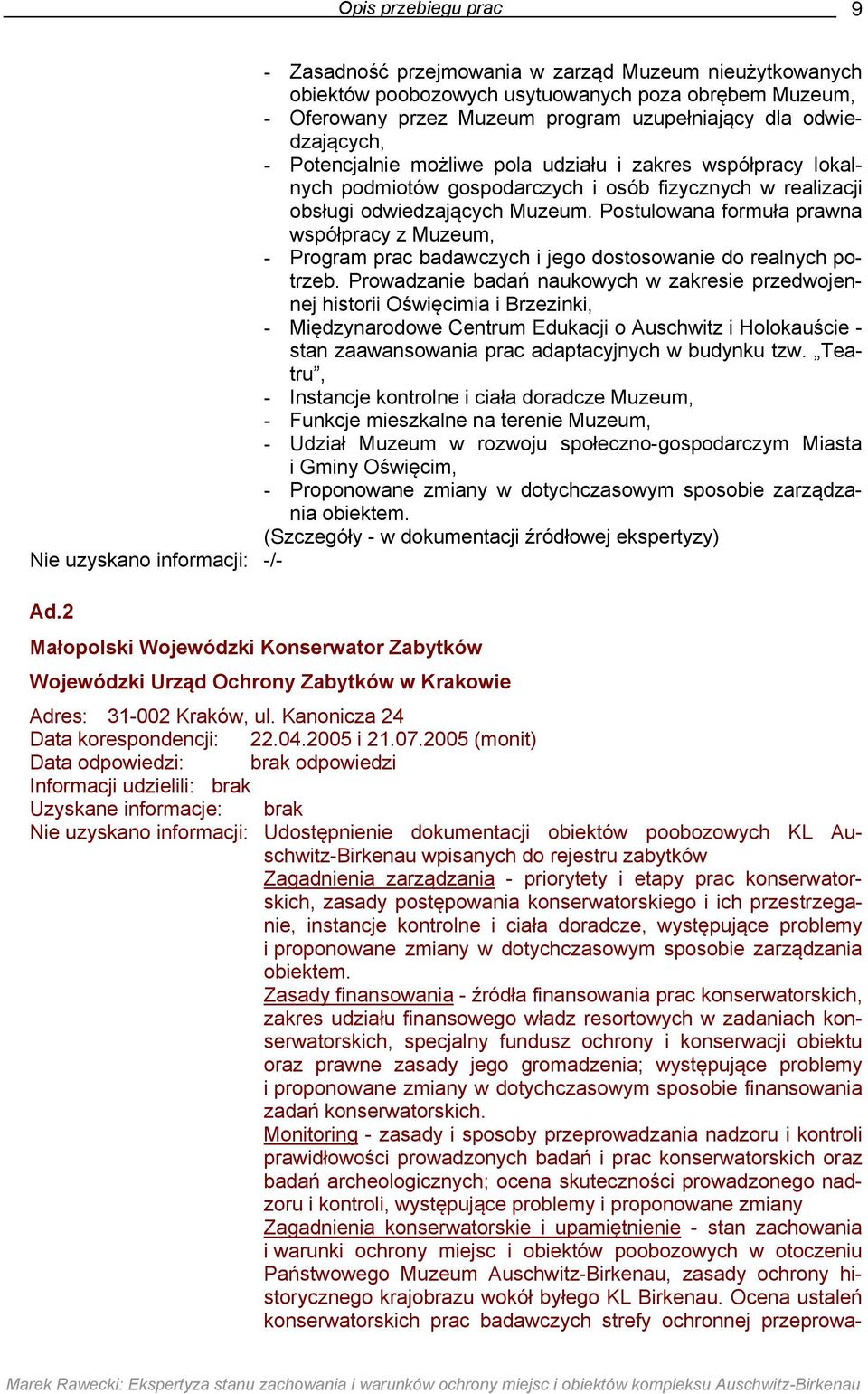 Opis przebiegu prac 9

- Zasadność przejmowania w zarząd Muzeum nieużytkowanych obiektów poobozowych usytuowanych poza obrębem Muzeum,
- Oferowany przez Muzeum program uzupełniający dla odwiedzających,
- Potencjalnie możliwe pola udziału i zakres współpracy lokalnych podmiotów gospodarczych i osób fizycznych w realizacji obsługi odwiedzających Muzeum. Postulowana formuła prawna współpracy z Muzeum,
- Program prac badawczych i jego dostosowanie do realnych potrzeb. Prowadzanie badań naukowych w zakresie przedwojennej historii Oświęcimia i Brzezinki,
- Międzynarodowe Centrum Edukacji o Auschwitz i Holokauście - stan zaawansowania prac adaptacyjnych w budynku tzw. „Teatru”,
- Instancje kontrolne i ciała doradcze Muzeum,
- Funkcje mieszkalne na terenie Muzeum,
- Udział Muzeum w rozwoju społeczno-gospodarczym Miasta i Gminy Oświęcim,
- Proponowane zmiany w dotychczasowym sposobie zarządzania obiektem.
(Szczegóły - w dokumentacji źródłowej ekspertyzy)
Nie uzyskano informacji: -/-

Ad.2
Małopolski Wojewódzki Konserwator Zabytków
Wojewódzki Urząd Ochrony Zabytków w Krakowie
Adres: 31-002 Kraków, ul. Kanonicza 24
Data korespondencji: 22.04.2005 i 21.07.2005 (monit)
Data odpowiedzi: brak odpowiedzi
Informacji udzielili: brak
Uzyskane informacje: brak
Nie uzyskano informacji: Udostępnienie dokumentacji obiektów poobozowych KL Auschwitz-Birkenau wpisanych do rejestru zabytków
Zagadnienia zarządzania - priorytety i etapy prac konserwatorskich, zasady postępowania konserwatorskiego i ich przestrzeganie, instancje kontrolne i ciała doradcze, występujące problemy i proponowane zmiany w dotychczasowym sposobie zarządzania obiektem.
Zasady finansowania - źródła finansowania prac konserwatorskich, zakres udziału finansowego władz resortowych w zadaniach konserwatorskich, specjalny fundusz ochrony i konserwacji obiektu oraz prawne zasady jego gromadzenia; występujące problemy i proponowane zmiany w dotychczasowym sposobie finansowania zadań konserwatorskich.
Monitoring - zasady i sposoby przeprowadzania nadzoru i kontroli prawidłowości prowadzonych badań i prac konserwatorskich oraz badań archeologicznych; ocena skuteczności prowadzonego nadzoru i kontroli, występujące problemy i proponowane zmiany
Zagadnienia konserwatorskie i upamiętnienie - stan zachowania i warunki ochrony miejsc i obiektów poobozowych w otoczeniu Państwowego Muzeum Auschwitz-Birkenau, zasady ochrony historycznego krajobrazu wokół byłego KL Birkenau. Ocena ustaleń konserwatorskich prac badawczych strefy ochronnej przeprowa-

Marek Rawecki: Ekspertyza stanu zachowania i warunków ochrony miejsc i obiektów kompleksu Auschwitz-Birkenau